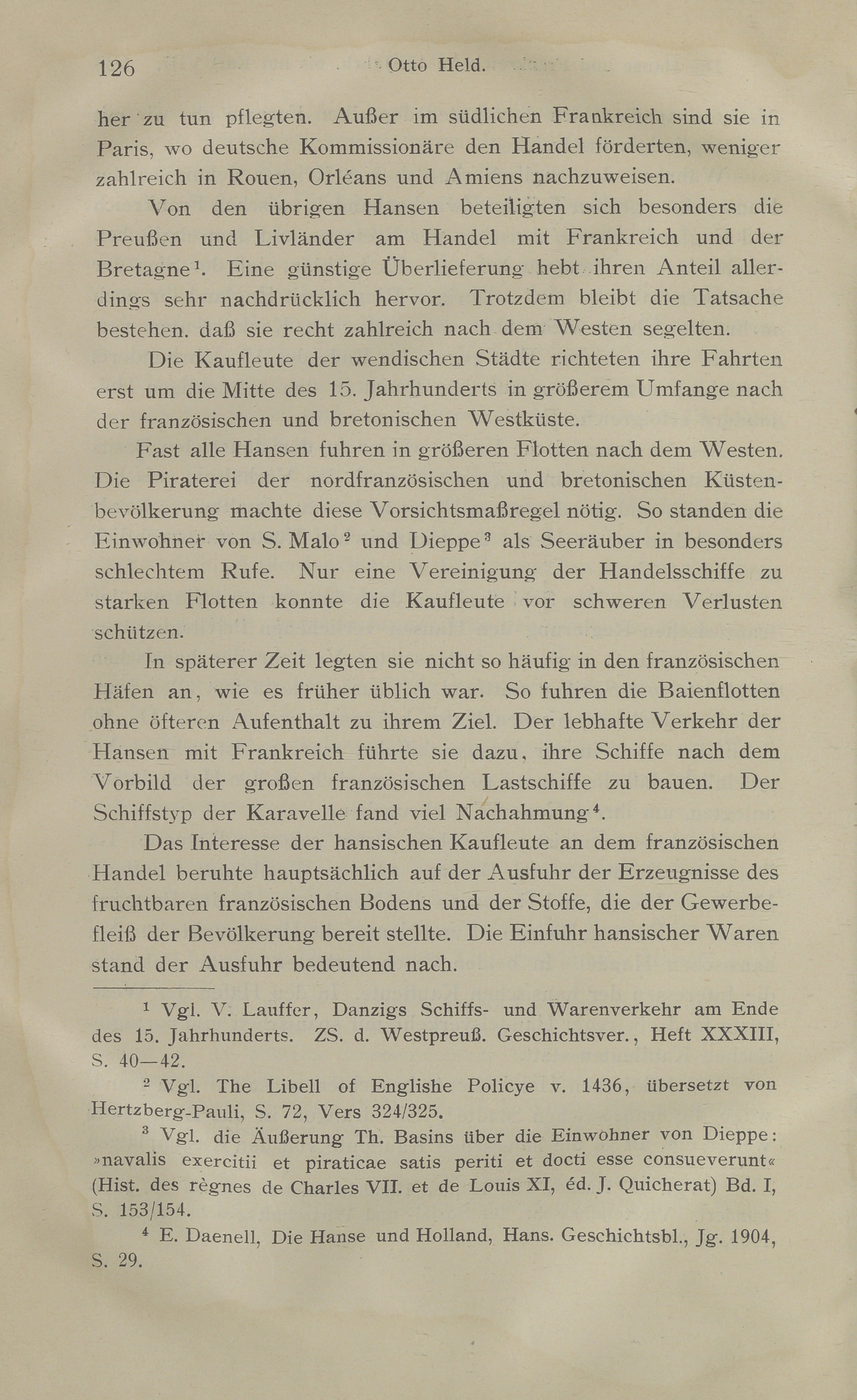 126 Otto Held.

her zu tun pflegten. Außer im südlichen Frankreich sind sie in Paris, wo deutsche Kommissionäre den Handel förderten, weniger zahlreich in Rouen, Orléans und Amiens nachzuweisen.

Von den übrigen Hansen beteiligten sich besonders die Preußen und Livländer am Handel mit Frankreich und der Bretagne$^1$. Eine günstige Überlieferung hebt ihren Anteil allerdings sehr nachdrücklich hervor. Trotzdem bleibt die Tatsache bestehen. daß sie recht zahlreich nach dem Westen segelten.

Die Kaufleute der wendischen Städte richteten ihre Fahrten erst um die Mitte des 15. Jahrhunderts in größerem Umfange nach der französischen und bretonischen Westküste.

Fast alle Hansen fuhren in größeren Flotten nach dem Westen. Die Piraterei der nordfranzösischen und bretonischen Küstenbevölkerung machte diese Vorsichtsmaßregel nötig. So standen die Einwohner von S. Malo$^2$ und Dieppe$^3$ als Seeräuber in besonders schlechtem Rufe. Nur eine Vereinigung der Handelsschiffe zu starken Flotten konnte die Kaufleute vor schweren Verlusten schützen.

In späterer Zeit legten sie nicht so häufig in den französischen Häfen an, wie es früher üblich war. So fuhren die Baienflotten ohne öfteren Aufenthalt zu ihrem Ziel. Der lebhafte Verkehr der Hansen mit Frankreich führte sie dazu, ihre Schiffe nach dem Vorbild der großen französischen Lastschiffe zu bauen. Der Schiffstyp der Karavelle fand viel Nachahmung$^4$.

Das Interesse der hansischen Kaufleute an dem französischen Handel beruhte hauptsächlich auf der Ausfuhr der Erzeugnisse des fruchtbaren französischen Bodens und der Stoffe, die der Gewerbefleiß der Bevölkerung bereit stellte. Die Einfuhr hansischer Waren stand der Ausfuhr bedeutend nach.

$^1$ Vgl. V. Lauffer, Danzigs Schiffs- und Warenverkehr am Ende des 15. Jahrhunderts. ZS. d. Westpreuß. Geschichtsver., Heft XXXIII, S. 40—42.

$^2$ Vgl. The Libell of Englishe Policye v. 1436, übersetzt von Hertzberg-Pauli, S. 72, Vers 324/325.

$^3$ Vgl. die Äußerung Th. Basins über die Einwohner von Dieppe: »navalis exercitii et piraticae satis periti et docti esse consueverunt« (Hist. des règnes de Charles VII. et de Louis XI, éd. J. Quicherat) Bd. I, S. 153/154.

$^4$ E. Daenell, Die Hanse und Holland, Hans. Geschichtsbl., Jg. 1904, S. 29.